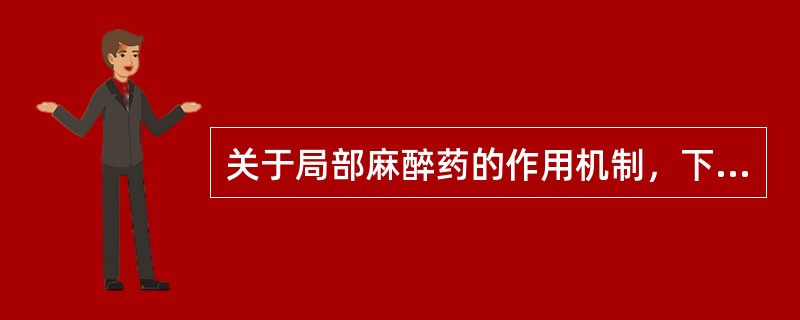 关于局部麻醉药的作用机制，下...